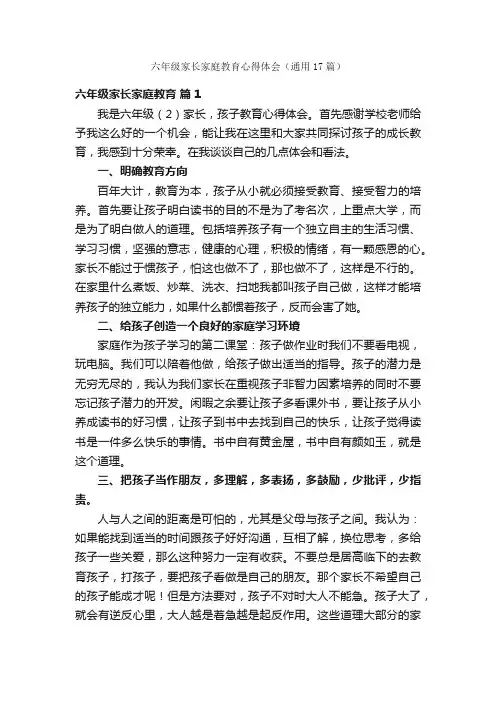 六年级家长家庭教育心得体会（通用17篇）

六年级家长家庭教育 篇1

我是六年级（2）家长，孩子教育心得体会。首先感谢学校老师给予我这么好的一个机会，能让我在这里和大家共同探讨孩子的成长教育，我感到十分荣幸。在我谈谈自己的几点体会和看法。

一、明确教育方向

百年大计，教育为本，孩子从小就必须接受教育、接受智力的培养。首先要让孩子明白读书的目的不是为了考名次，上重点大学，而是为了明白做人的道理。包括培养孩子有一个独立自主的生活习惯、学习习惯，坚强的意志，健康的心理，积极的情绪，有一颗感恩的心。家长不能过于惯孩子，怕这也做不了，那也做不了，这样是不行的。在家里什么煮饭、炒菜、洗衣、扫地我都叫孩子自己做，这样才能培养孩子的独立能力，如果什么都惯着孩子，反而会害了她。

二、给孩子创造一个良好的家庭学习环境

家庭作为孩子学习的第二课堂：孩子做作业时我们不要看电视，玩电脑。我们可以陪着他做，给孩子做出适当的指导。孩子的潜力是无穷无尽的，我认为我们家长在重视孩子非智力因素培养的同时不要忘记孩子潜力的开发。闲暇之余要让孩子多看课外书，要让孩子从小养成读书的好习惯，让孩子到书中去找到自己的快乐，让孩子觉得读书是一件多么快乐的事情。书中自有黄金屋，书中自有颜如玉，就是这个道理。

三、把孩子当作朋友，多理解，多表扬，多鼓励，少批评，少指责。

人与人之间的距离是可怕的，尤其是父母与孩子之间。我认为：如果能找到适当的时间跟孩子好好沟通，互相了解，换位思考，多给孩子一些关爱，那么这种努力一定有收获。不要总是居高临下的去教育孩子，打孩子，要把孩子看做是自己的朋友。那个家长不希望自己的孩子能成才呢！但是方法要对，孩子不对时大人不能急。孩子大了，就会有逆反心里，大人越是着急越是起反作用。这些道理大部分的家